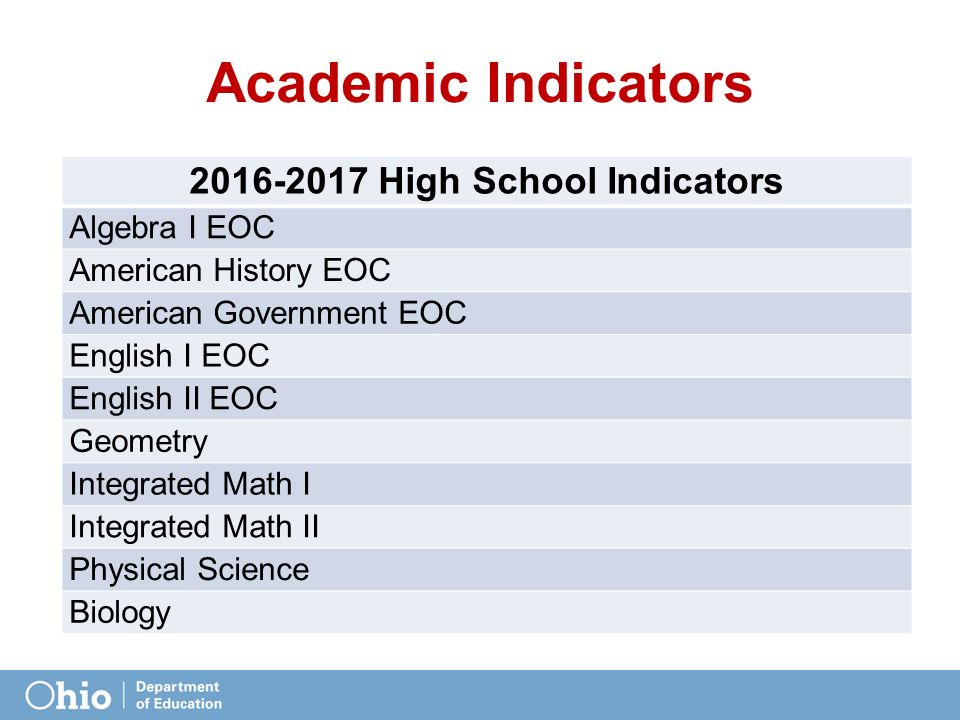 Academic Indicators

| 2016-2017 High School Indicators |
|---|
| Algebra I EOC |
| American History EOC |
| American Government EOC |
| English I EOC |
| English II EOC |
| Geometry |
| Integrated Math I |
| Integrated Math II |
| Physical Science |
| Biology |

Ohio | Department of Education